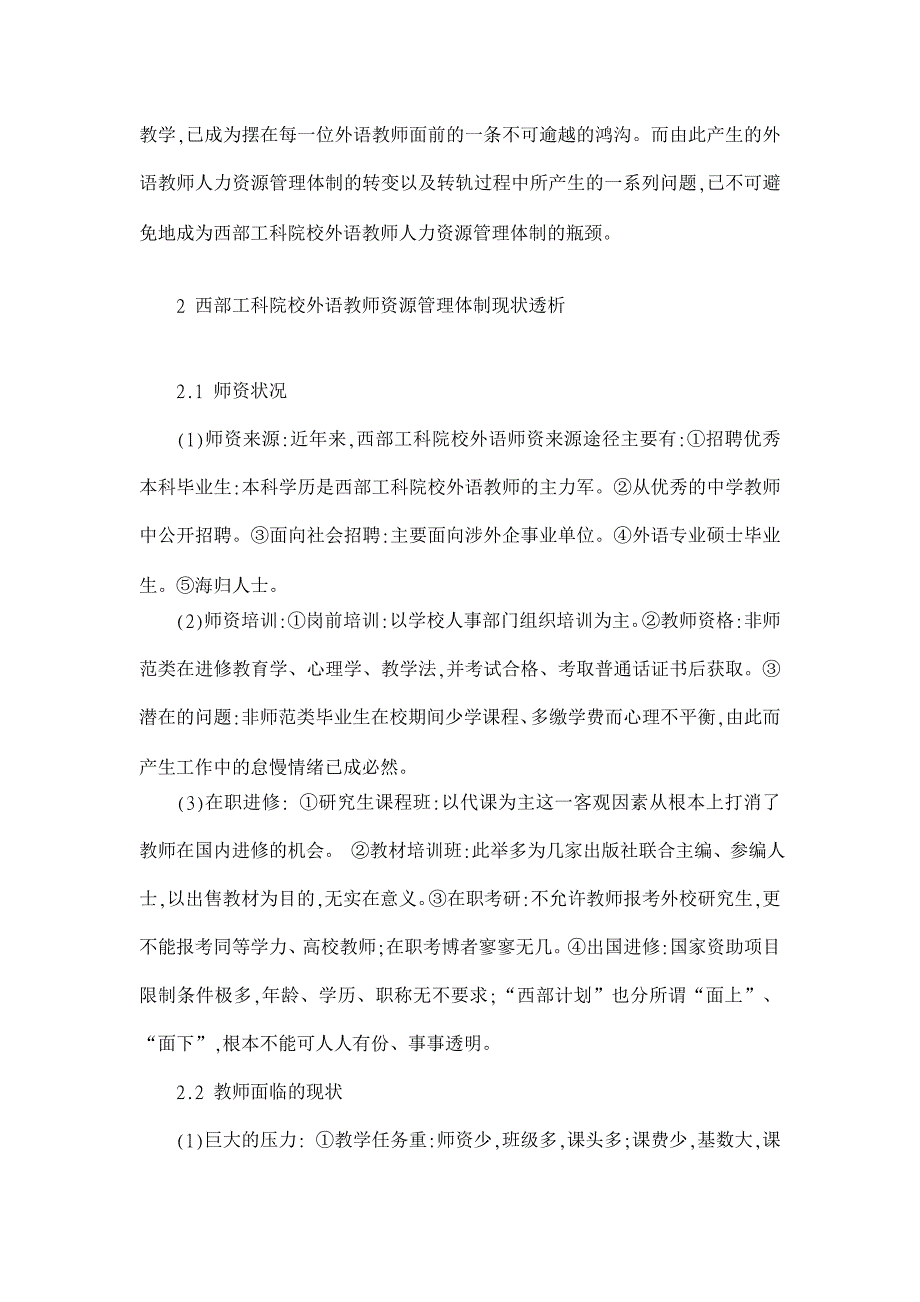 教学,已成为摆在每一位外语教师面前的一条不可逾越的鸿沟。而由此产生的外语教师人力资源管理体制的转变以及转轨过程中所产生的一系列问题,已不可避免地成为西部工科院校外语教师人力资源管理体制的瓶颈。

2 西部工科院校外语教师资源管理体制现状透析

2.1 师资状况

(1)师资来源:近年来,西部工科院校外语师资来源途径主要有:①招聘优秀本科毕业生:本科学历是西部工科院校外语教师的主力军。②从优秀的中学教师中公开招聘。③面向社会招聘:主要面向涉外企事业单位。④外语专业硕士毕业生。⑤海归人士。

(2)师资培训:①岗前培训:以学校人事部门组织培训为主。②教师资格:非师范类在进修教育学、心理学、教学法,并考试合格、考取普通话证书后获取。③潜在的问题:非师范类毕业生在校期间少学课程、多缴学费而心理不平衡,由此而产生工作中的怠慢情绪已成必然。

(3)在职进修: ①研究生课程班:以代课为主这一客观因素从根本上打消了教师在国内进修的机会。 ②教材培训班:此举多为几家出版社联合主编、参编人士,以出售教材为目的,无实在意义。③在职考研:不允许教师报考外校研究生,更不能报考同等学力、高校教师;在职考博者寥寥无几。④出国进修:国家资助项目限制条件极多,年龄、学历、职称无不要求;“西部计划”也分所谓“面上”、“面下”,根本不能可人人有份、事事透明。

2.2 教师面临的现状

(1)巨大的压力: ①教学任务重:师资少,班级多,课头多;课费少,基数大,课